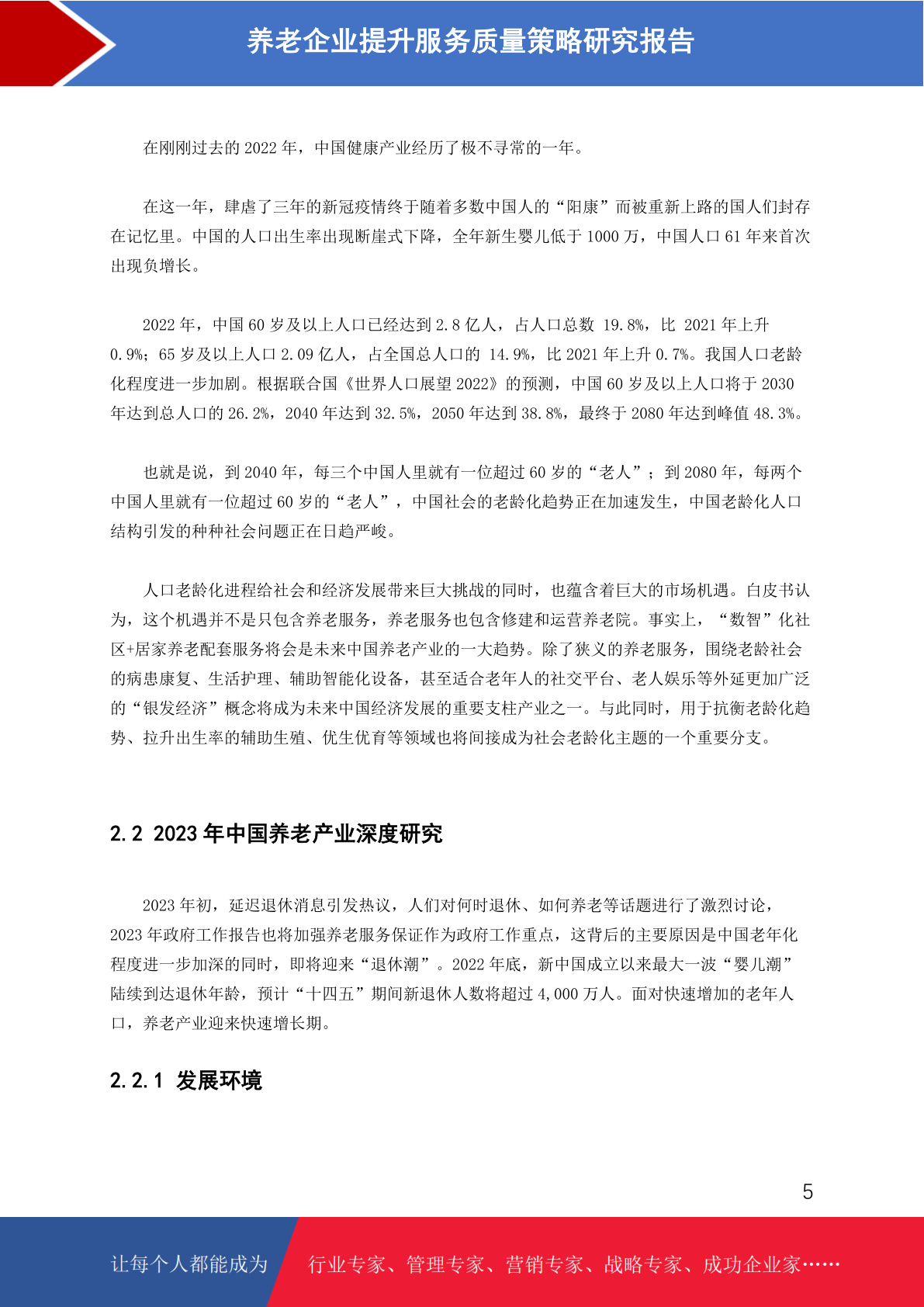 养老企业提升服务质量策略研究报告

在刚刚过去的 2022 年，中国健康产业经历了极不寻常的一年。

在这一年，肆虐了三年的新冠疫情终于随着多数中国人的“阳康”而被重新上路的国人们封存在记忆里。中国的人口出生率出现断崖式下降，全年新生婴儿低于 1000 万，中国人口 61 年来首次出现负增长。

2022 年，中国 60 岁及以上人口已经达到 2.8 亿人，占人口总数 19.8%，比 2021 年上升 0.9%；65 岁及以上人口 2.09 亿人，占全国总人口的 14.9%，比 2021 年上升 0.7%。我国人口老龄化程度进一步加剧。根据联合国《世界人口展望 2022》的预测，中国 60 岁及以上人口将于 2030 年达到总人口的 26.2%，2040 年达到 32.5%，2050 年达到 38.8%，最终于 2080 年达到峰值 48.3%。

也就是说，到 2040 年，每三个中国人里就有一位超过 60 岁的“老人”；到 2080 年，每两个中国人里就有一位超过 60 岁的“老人”，中国社会的老龄化趋势正在加速发生，中国老龄化人口结构引发的种种社会问题正在日趋严峻。

人口老龄化进程给社会和经济发展带来巨大挑战的同时，也蕴含着巨大的市场机遇。白皮书认为，这个机遇并不是只包含养老服务，养老服务也包含修建和运营养老院。事实上，“数智”化社区+居家养老配套服务将会是未来中国养老产业的一大趋势。除了狭义的养老服务，围绕老龄社会的病患康复、生活护理、辅助智能化设备，甚至适合老年人的社交平台、老人娱乐等外延更加广泛的“银发经济”概念将成为未来中国经济发展的重要支柱产业之一。与此同时，用于抗衡老龄化趋势、拉升出生率的辅助生殖、优生优育等领域也将间接成为社会老龄化主题的一个重要分支。

2.2 2023 年中国养老产业深度研究

2023 年初，延迟退休消息引发热议，人们对何时退休、如何养老等话题进行了激烈讨论，2023 年政府工作报告也将加强养老服务保证作为政府工作重点，这背后的主要原因是中国老年化程度进一步加深的同时，即将迎来“退休潮”。2022 年底，新中国成立以来最大一波“婴儿潮”陆续到达退休年龄，预计“十四五”期间新退休人数将超过 4,000 万人。面对快速增加的老年人口，养老产业迎来快速增长期。

2.2.1 发展环境

5

让每个人都能成为 行业专家、管理专家、营销专家、战略专家、成功企业家……